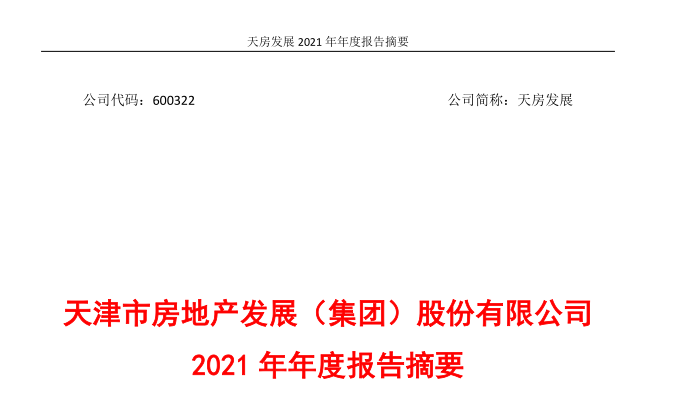 天房发展 2021 年年度报告摘要

公司代码：600322

公司简称：天房发展

天津市房地产发展（集团）股份有限公司

2021 年年度报告摘要